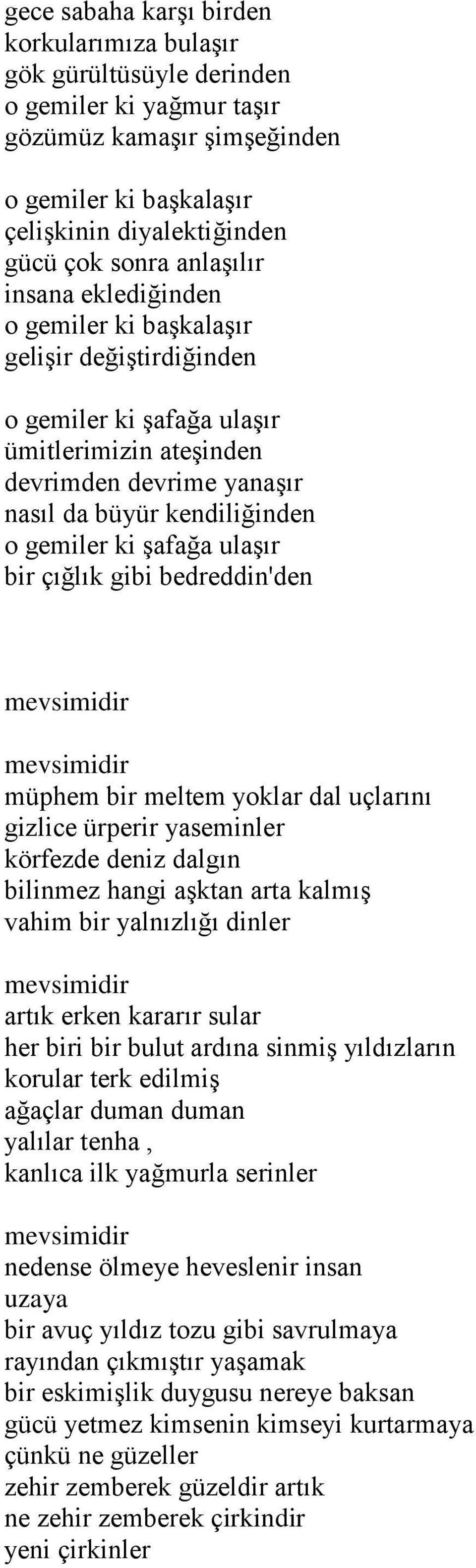 gece sabaha karşı birden
korkularımıza bulaşır
gök gürültüsüyle derinden
o gemiler ki yağmur taşır
gözümüz kamaşır şimşeğinden

o gemiler ki başkalaşır
çelişkinin diyalektiğinden
gücü çok sonra anlaşılır
insana eklediğinden
o gemiler ki başkalaşır
gelişir değiştirdiğinden

o gemiler ki şafağa ulaşır
ümitlerimizin ateşinden
devrimden devrime yanaşır
nasıl da büyür kendiliğinden
o gemiler ki şafağa ulaşır
bir çığlık gibi bedreddin'den

mevsimidir

mevsimidir
müphem bir meltem yoklar dal uçlarını
gizlice ürperir yaseminler
körfezde deniz dalgın
bilinmez hangi aşktan arta kalmış
vahim bir yalnızlığı dinler

mevsimidir
artık erken kararır sular
her biri bir bulut ardına sinmiş yıldızların
korular terk edilmiş
ağaçlar duman duman
yalılar tenha ,
kanlıca ilk yağmurla serinler

mevsimidir
nedense ölmeye heveslenir insan
uzaya
bir avuç yıldız tozu gibi savrulmaya
rayından çıkmıştır yaşamak
bir eskimişlik duygusu nereye baksan
gücü yetmez kimsenin kimseyi kurtarmaya
çünkü ne güzeller
zehir zemberek güzeldir artık
ne zehir zemberek çirkindir
yeni çirkinler